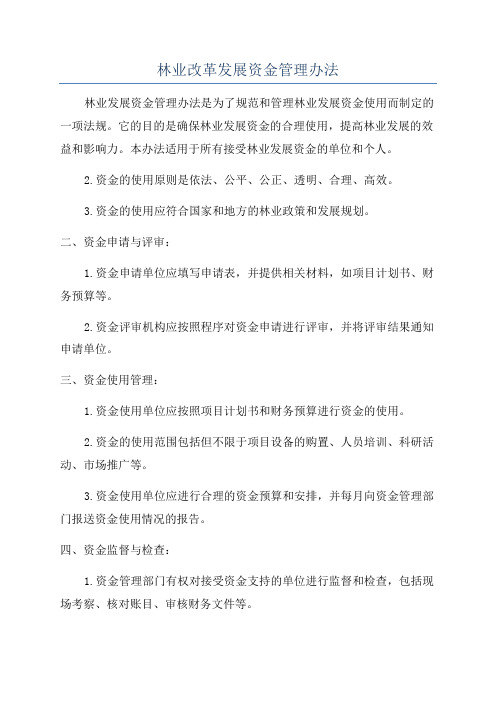 林业改革发展资金管理办法

林业发展资金管理办法是为了规范和管理林业发展资金使用而制定的一项法规。它的目的是确保林业发展资金的合理使用，提高林业发展的效益和影响力。本办法适用于所有接受林业发展资金的单位和个人。

2.资金的使用原则是依法、公平、公正、透明、合理、高效。

3.资金的使用应符合国家和地方的林业政策和发展规划。

二、资金申请与评审：

1.资金申请单位应填写申请表，并提供相关材料，如项目计划书、财务预算等。

2.资金评审机构应按照程序对资金申请进行评审，并将评审结果通知申请单位。

三、资金使用管理：

1.资金使用单位应按照项目计划书和财务预算进行资金的使用。

2.资金的使用范围包括但不限于项目设备的购置、人员培训、科研活动、市场推广等。

3.资金使用单位应进行合理的资金预算和安排，并每月向资金管理部门报送资金使用情况的报告。

四、资金监督与检查：

1.资金管理部门有权对接受资金支持的单位进行监督和检查，包括现场考察、核对账目、审核财务文件等。